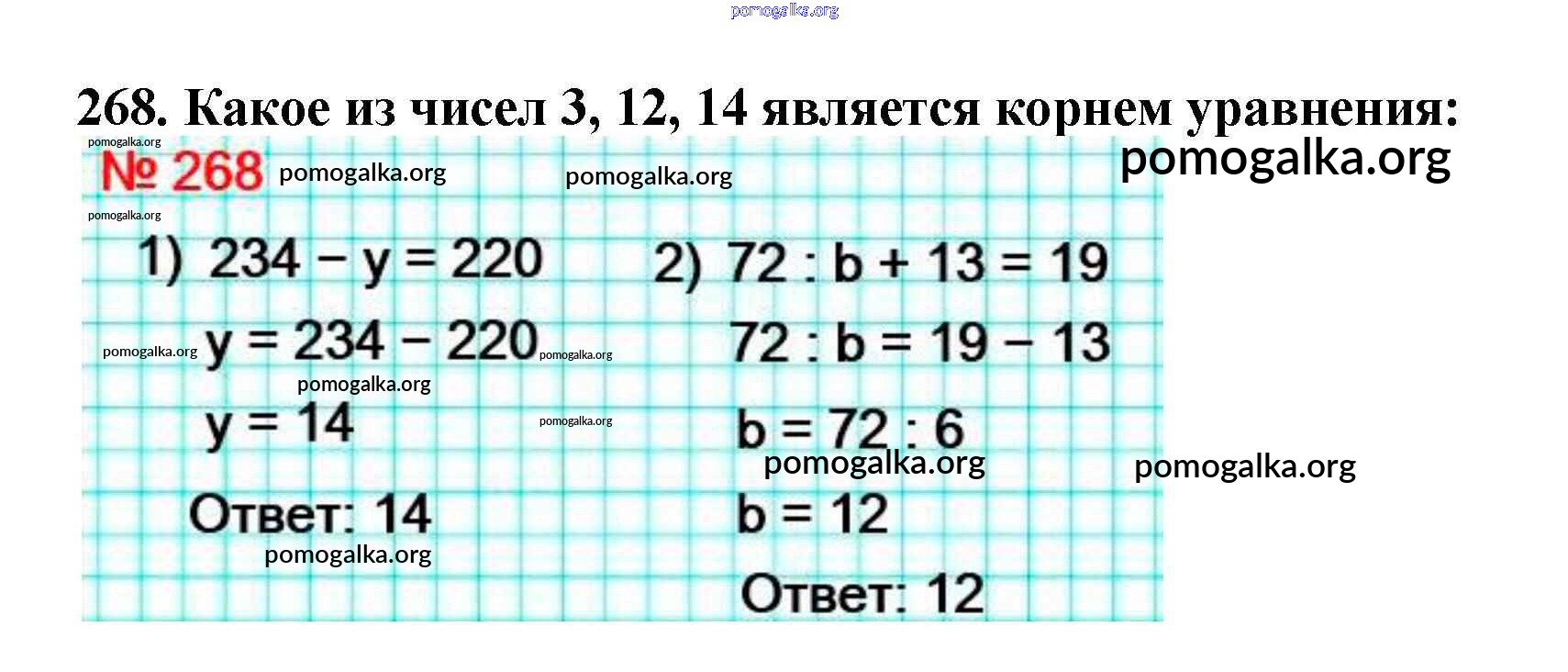 268. Какое из чисел 3, 12, 14 является корнем уравнения:

№ 268

1) $234 - y = 220$
$y = 234 - 220$
$y = 14$
Ответ: 14

2) $72 : b + 13 = 19$
$72 : b = 19 - 13$
$b = 72 : 6$
$b = 12$
Ответ: 12

pomogalka.org